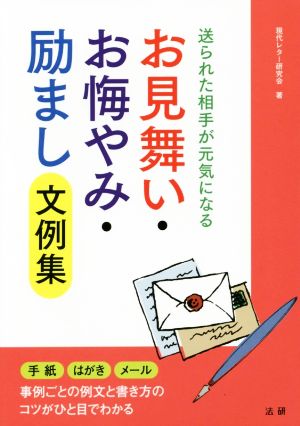 現代レター研究会 著

送られた相手が元気になる

お見舞い・お悔やみ・励まし

文例集

手紙 はがき メール

事例ごとの例文と書き方のコツがひと目でわかる

法研